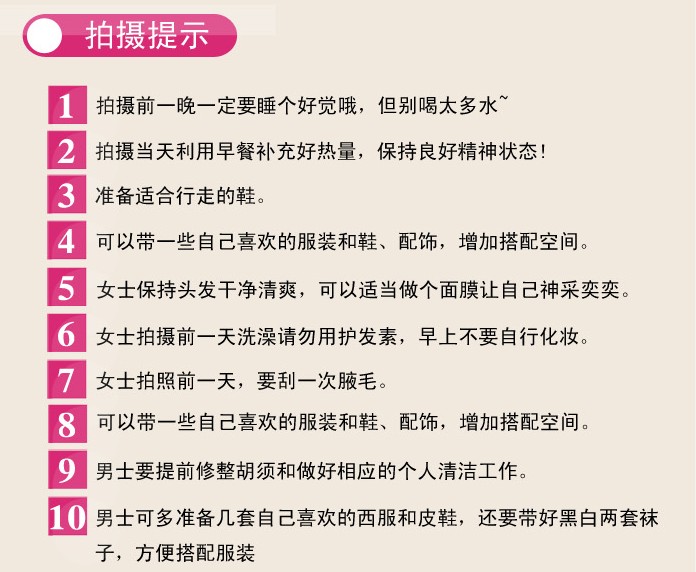 拍摄提示

1 拍摄前一晚一定要睡个好觉哦，但别喝太多水~

2 拍摄当天利用早餐补充好热量，保持良好精神状态！

3 准备适合行走的鞋。

4 可以带一些自己喜欢的服装和鞋、配饰，增加搭配空间。

5 女士保持头发干净清爽，可以适当做个面膜让自己神采奕奕。

6 女士拍摄前一天洗澡请勿用护发素，早上不要自行化妆。

7 女士拍照前一天，要刮一次腋毛。

8 可以带一些自己喜欢的服装和鞋、配饰，增加搭配空间。

9 男士要提前修整胡须和做好相应的个人清洁工作。

10 男士可多准备几套自己喜欢的西服和皮鞋，还要带好黑白两套袜子，方便搭配服装